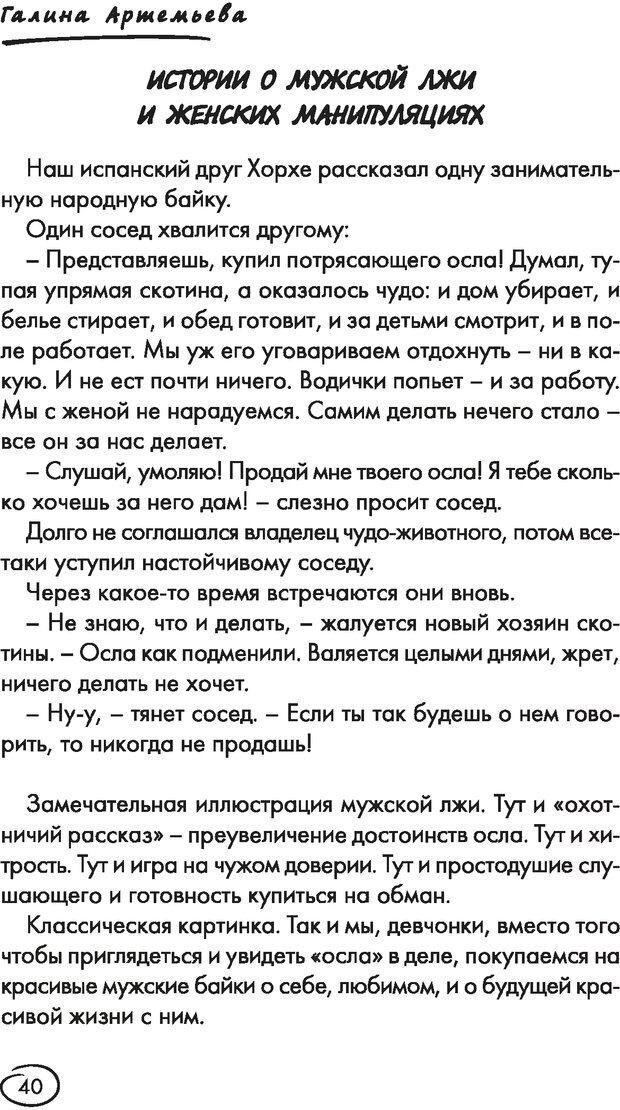 Галина Артемьева

ИСТОРИИ О МУЖСКОЙ ЛЖИ И ЖЕНСКИХ МАНИПУЛЯЦИЯХ

Наш испанский друг Хорхе рассказал одну занимательную народную байку.

Один сосед хвалится другому:

– Представляешь, купил потрясающего осла! Думал, тупая упрямая скотина, а оказалось чудо: и дом убирает, и белье стирает, и обед готовит, и за детьми смотрит, и в поле работает. Мы уж его уговариваем отдохнуть – ни в какую. И не ест почти ничего. Водички попьет – и за работу. Мы с женой не нарадуемся. Самим делать нечего стало – все он за нас делает.

– Слушай, умоляю! Продай мне твоего осла! Я тебе сколько хочешь за него дам! – слезно просит сосед.

Долго не соглашался владелец чудо-животного, потом все-таки уступил настойчивому соседу.

Через какое-то время встречаются они вновь.

– Не знаю, что и делать, – жалуется новый хозяин скотины. – Осла как подменили. Валяется целыми днями, жрет, ничего делать не хочет.

– Ну-у, – тянет сосед. – Если ты так будешь о нем говорить, то никогда не продашь!

Замечательная иллюстрация мужской лжи. Тут и «охотничий рассказ» – преувеличение достоинств осла. Тут и хитрость. Тут и игра на чужом доверии. Тут и простодушие слушающего и готовность купиться на обман.

Классическая картинка. Так и мы, девчонки, вместо того чтобы приглядеться и увидеть «осла» в деле, покупаемся на красивые мужские байки о себе, любимом, и о будущей красивой жизни с ним.

40